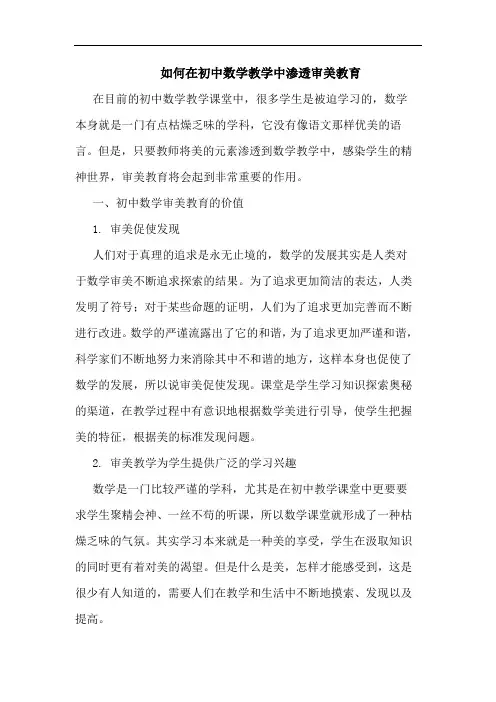 如何在初中数学教学中渗透审美教育

在目前的初中数学教学课堂中，很多学生是被迫学习的，数学本身就是一门有点枯燥乏味的学科，它没有像语文那样优美的语言。但是，只要教师将美的元素渗透到数学教学中，感染学生的精神世界，审美教育将会起到非常重要的作用。

一、初中数学审美教育的价值

1. 审美促使发现

人们对于真理的追求是永无止境的，数学的发展其实是人类对于数学审美不断追求探索的结果。为了追求更加简洁的表达，人类发明了符号；对于某些命题的证明，人们为了追求更加完善而不断进行改进。数学的严谨流露出了它的和谐，为了追求更加严谨和谐，科学家们不断地努力来消除其中不和谐的地方，这样本身也促使了数学的发展，所以说审美促使发现。课堂是学生学习知识探索奥秘的渠道，在教学过程中有意识地根据数学美进行引导，使学生把握美的特征，根据美的标准发现问题。

2. 审美教学为学生提供广泛的学习兴趣

数学是一门比较严谨的学科，尤其是在初中教学课堂中更要要求学生聚精会神、一丝不苟的听课，所以数学课堂就形成了一种枯燥乏味的气氛。其实学习本来就是一种美的享受，学生在汲取知识的同时更有着对美的渴望。但是什么是美，怎样才能感受到，这是很少有人知道的，需要人们在教学和生活中不断地摸索、发现以及提高。